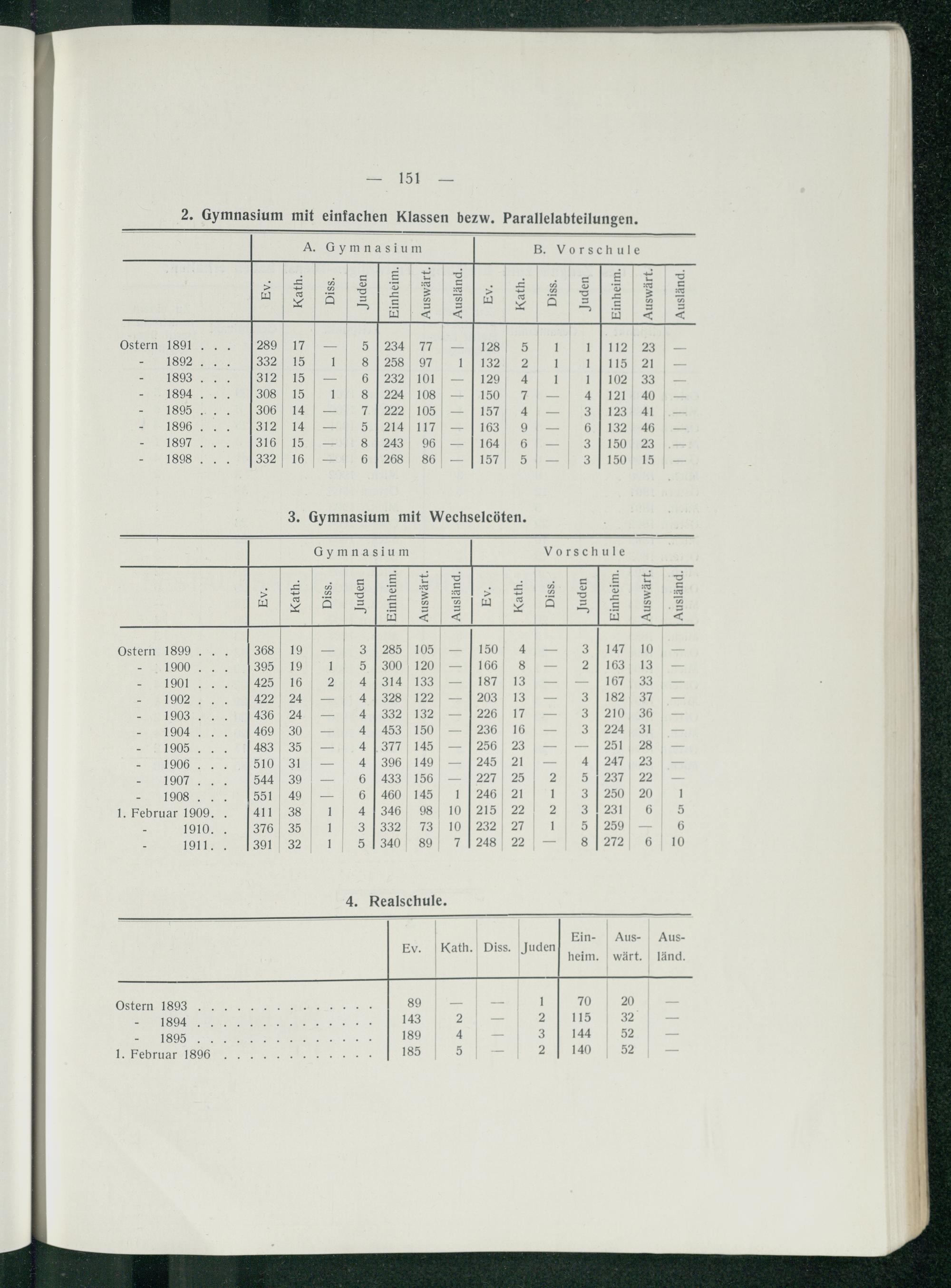 — 151 —

2. Gymnasium mit einfachen Klassen bezw. Parallelabteilungen.

| | A. Gymnasium | | | | | | | B. Vorschule | | | | | | |
|---|---|---|---|---|---|---|---|---|---|---|---|---|---|---|
| | Ev. | Kath. | Diss. | Juden | Einheim. | Auswärt. | Ausländ. | Ev. | Kath. | Diss. | Juden | Einheim. | Auswärt. | Ausländ. |
| Ostern 1891 . . . | 289 | 17 | — | 5 | 234 | 77 | — | 128 | 5 | 1 | 1 | 112 | 23 | — |
| - 1892 . . . | 332 | 15 | 1 | 8 | 258 | 97 | 1 | 132 | 2 | 1 | 1 | 115 | 21 | — |
| - 1893 . . . | 312 | 15 | — | 6 | 232 | 101 | — | 129 | 4 | 1 | 1 | 102 | 33 | — |
| - 1894 . . . | 308 | 15 | 1 | 8 | 224 | 108 | — | 150 | 7 | — | 4 | 121 | 40 | — |
| - 1895 . . . | 306 | 14 | — | 7 | 222 | 105 | — | 157 | 4 | — | 3 | 123 | 41 | — |
| - 1896 . . . | 312 | 14 | — | 5 | 214 | 117 | — | 163 | 9 | — | 6 | 132 | 46 | — |
| - 1897 . . . | 316 | 15 | — | 8 | 243 | 96 | — | 164 | 6 | — | 3 | 150 | 23 | — |
| - 1898 . . . | 332 | 16 | — | 6 | 268 | 86 | — | 157 | 5 | — | 3 | 150 | 15 | — |

3. Gymnasium mit Wechselcöten.

| | Gymnasium | | | | | | | Vorschule | | | | | | |
|---|---|---|---|---|---|---|---|---|---|---|---|---|---|---|
| | Ev. | Kath. | Diss. | Juden | Einheim. | Auswärt. | Ausländ. | Ev. | Kath. | Diss. | Juden | Einheim. | Auswärt. | Ausländ. |
| Ostern 1899 . . . | 368 | 19 | — | 3 | 285 | 105 | — | 150 | 4 | — | 3 | 147 | 10 | — |
| - 1900 . . . | 395 | 19 | 1 | 5 | 300 | 120 | — | 166 | 8 | — | 2 | 163 | 13 | — |
| - 1901 . . . | 425 | 16 | 2 | 4 | 314 | 133 | — | 187 | 13 | — | — | 167 | 33 | — |
| - 1902 . . . | 422 | 24 | — | 4 | 328 | 122 | — | 203 | 13 | — | 3 | 182 | 37 | — |
| - 1903 . . . | 436 | 24 | — | 4 | 332 | 132 | — | 226 | 17 | — | 3 | 210 | 36 | — |
| - 1904 . . . | 469 | 30 | — | 4 | 453 | 150 | — | 236 | 16 | — | 3 | 224 | 31 | — |
| - 1905 . . . | 483 | 35 | — | 4 | 377 | 145 | — | 256 | 23 | — | — | 251 | 28 | — |
| - 1906 . . . | 510 | 31 | — | 4 | 396 | 149 | — | 245 | 21 | — | 4 | 247 | 23 | — |
| - 1907 . . . | 544 | 39 | — | 6 | 433 | 156 | — | 227 | 25 | 2 | 5 | 237 | 22 | — |
| - 1908 . . . | 551 | 49 | — | 6 | 460 | 145 | 1 | 246 | 21 | 1 | 3 | 250 | 20 | 1 |
| 1. Februar 1909. . | 411 | 38 | 1 | 4 | 346 | 98 | 10 | 215 | 22 | 2 | 3 | 231 | 6 | 5 |
| - 1910. . | 376 | 35 | 1 | 3 | 332 | 73 | 10 | 232 | 27 | 1 | 5 | 259 | — | 6 |
| - 1911. . | 391 | 32 | 1 | 5 | 340 | 89 | 7 | 248 | 22 | — | 8 | 272 | 6 | 10 |

4. Realschule.

| | Ev. | Kath. | Diss. | Juden | Einheim. | Auswärt. | Ausländ. |
|---|---|---|---|---|---|---|---|
| Ostern 1893 . . . . . . . . . . . . . . | 89 | — | — | 1 | 70 | 20 | — |
| - 1894 . . . . . . . . . . . . . . | 143 | 2 | — | 2 | 115 | 32 | — |
| - 1895 . . . . . . . . . . . . . . | 189 | 4 | — | 3 | 144 | 52 | — |
| 1. Februar 1896 . . . . . . . . . . . . | 185 | 5 | — | 2 | 140 | 52 | — |